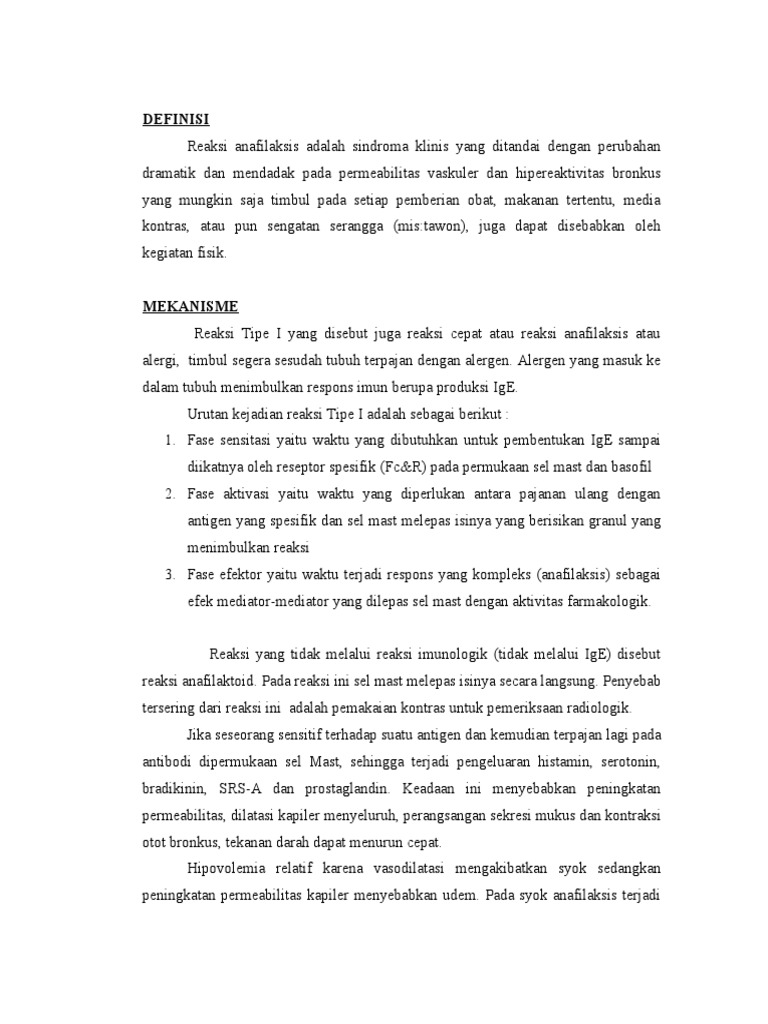 DEFINISI

Reaksi anafilaksis adalah sindroma klinis yang ditandai dengan perubahan dramatik dan mendadak pada permeabilitas vaskuler dan hipereaktivitas bronkus yang mungkin saja timbul pada setiap pemberian obat, makanan tertentu, media kontras, atau pun sengatan serangga (mis:tawon), juga dapat disebabkan oleh kegiatan fisik.

MEKANISME

Reaksi Tipe I yang disebut juga reaksi cepat atau reaksi anafilaksis atau alergi, timbul segera sesudah tubuh terpajan dengan alergen. Alergen yang masuk ke dalam tubuh menimbulkan respons imun berupa produksi IgE.

Urutan kejadian reaksi Tipe I adalah sebagai berikut :

1. Fase sensitasi yaitu waktu yang dibutuhkan untuk pembentukan IgE sampai diikatnya oleh reseptor spesifik (Fc&R) pada permukaan sel mast dan basofil
2. Fase aktivasi yaitu waktu yang diperlukan antara pajanan ulang dengan antigen yang spesifik dan sel mast melepas isinya yang berisikan granul yang menimbulkan reaksi
3. Fase efektor yaitu waktu terjadi respons yang kompleks (anafilaksis) sebagai efek mediator-mediator yang dilepas sel mast dengan aktivitas farmakologik.

Reaksi yang tidak melalui reaksi imunologik (tidak melalui IgE) disebut reaksi anafilaktoid. Pada reaksi ini sel mast melepas isinya secara langsung. Penyebab tersering dari reaksi ini adalah pemakaian kontras untuk pemeriksaan radiologik.

Jika seseorang sensitif terhadap suatu antigen dan kemudian terpajan lagi pada antibodi dipermukaan sel Mast, sehingga terjadi pengeluaran histamin, serotonin, bradikinin, SRS-A dan prostaglandin. Keadaan ini menyebabkan peningkatan permeabilitas, dilatasi kapiler menyeluruh, perangsangan sekresi mukus dan kontraksi otot bronkus, tekanan darah dapat menurun cepat.

Hipovolemia relatif karena vasodilatasi mengakibatkan syok sedangkan peningkatan permeabilitas kapiler menyebabkan udem. Pada syok anafilaksis terjadi